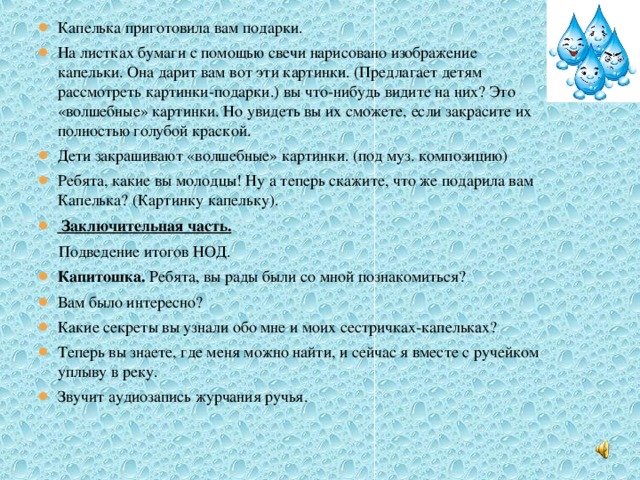 Капелька приготовила вам подарки.

На листках бумаги с помощью свечи нарисовано изображение капельки. Она дарит вам вот эти картинки. (Предлагает детям рассмотреть картинки-подарки.) вы что-нибудь видите на них? Это «волшебные» картинки. Но увидеть вы их сможете, если закрасите их полностью голубой краской.

Дети закрашивают «волшебные» картинки. (под муз. композицию)

Ребята, какие вы молодцы! Ну а теперь скажите, что же подарила вам Капелька? (Картинку капельку).

Заключительная часть.

Подведение итогов НОД.

Капитошка. Ребята, вы рады были со мной познакомиться?

Вам было интересно?

Какие секреты вы узнали обо мне и моих сестричках-капельках?

Теперь вы знаете, где меня можно найти, и сейчас я вместе с ручейком уплыву в реку.

Звучит аудиозапись журчания ручья.